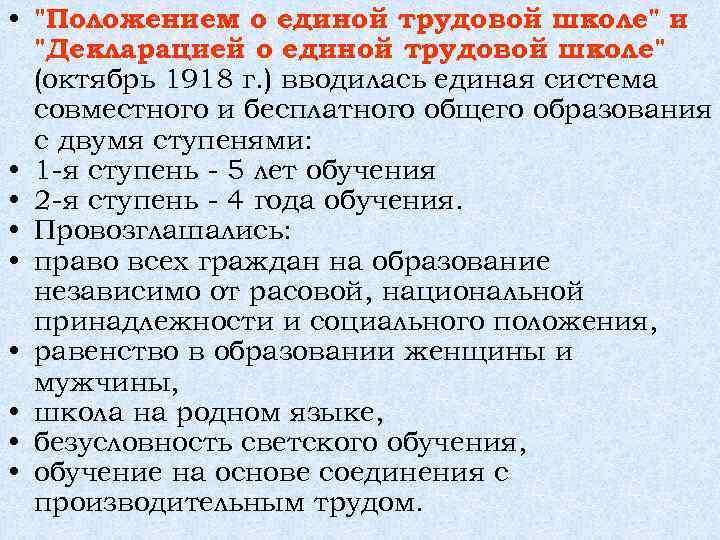 • "Положением о единой трудовой школе" и "Декларацией о единой трудовой школе" (октябрь 1918 г.) вводилась единая система совместного и бесплатного общего образования с двумя ступенями:
• 1-я ступень - 5 лет обучения
• 2-я ступень - 4 года обучения.
• Провозглашались:
• право всех граждан на образование независимо от расовой, национальной принадлежности и социального положения,
• равенство в образовании женщины и мужчины,
• школа на родном языке,
• безусловность светского обучения,
• обучение на основе соединения с производительным трудом.